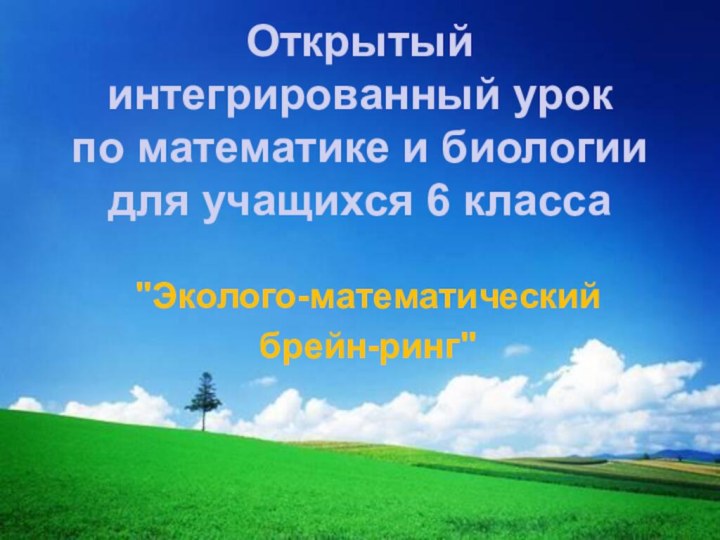 Открытый интегрированный урок по математике и биологии для учащихся 6 класса

"Эколого-математический брейн-ринг"